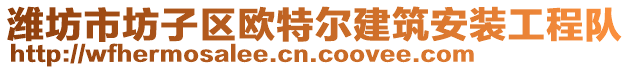 潍坊市坊子区欧特尔建筑安装工程队
http://wfhermosalee.cn.coovee.com